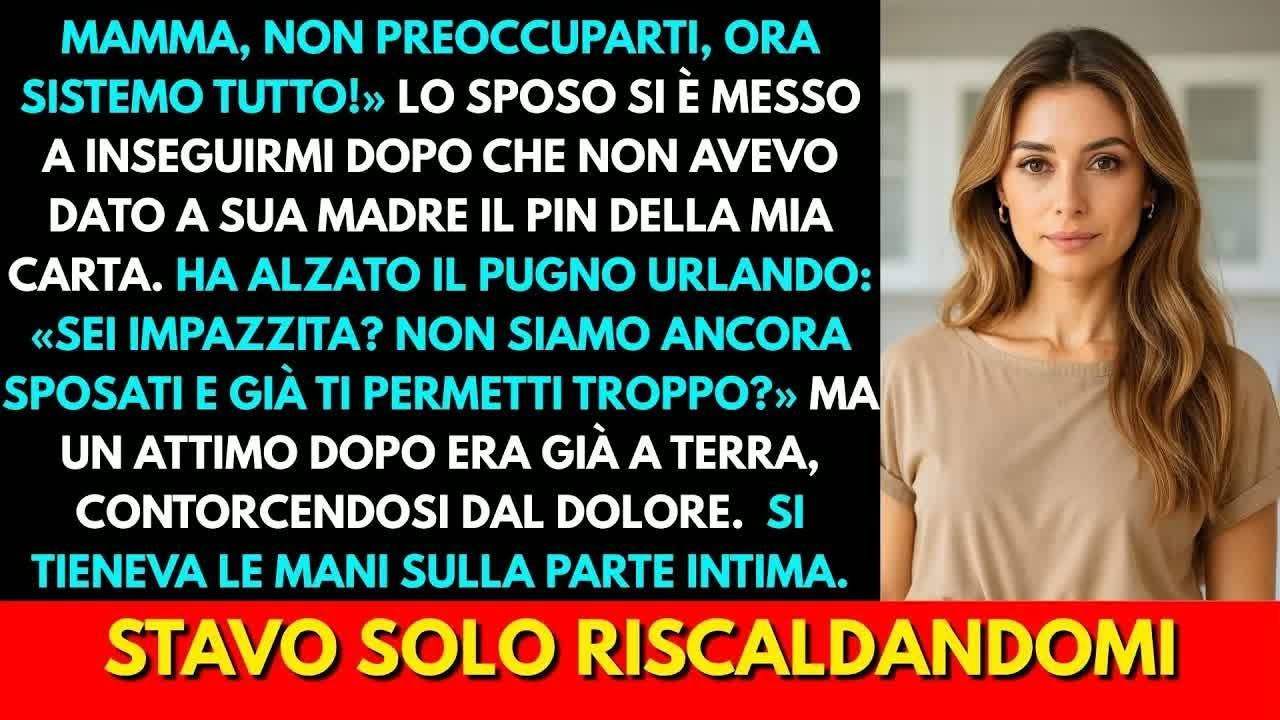 MAMMA, NON PREOCCUPARTI, ORA SISTEMO TUTTO!» LO SPOSO SI È MESSO A INSEGUIRMI DOPO CHE NON AVEVO DATO A SUA MADRE IL PIN DELLA MIA CARTA. HA ALZATO IL PUGNO URLANDO: «SEI IMPAZZITA? NON SIAMO ANCORA SPOSATI E GIÀ TI PERMETTI TROPPO?» MA UN ATTIMO DOPO ERA GIÀ A TERRA, CONTORCENDOSI DAL DOLORE. SI TIENEVA LE MANI SULLA PARTE INTIMA.

STAVO SOLO RISCALDANDOMI